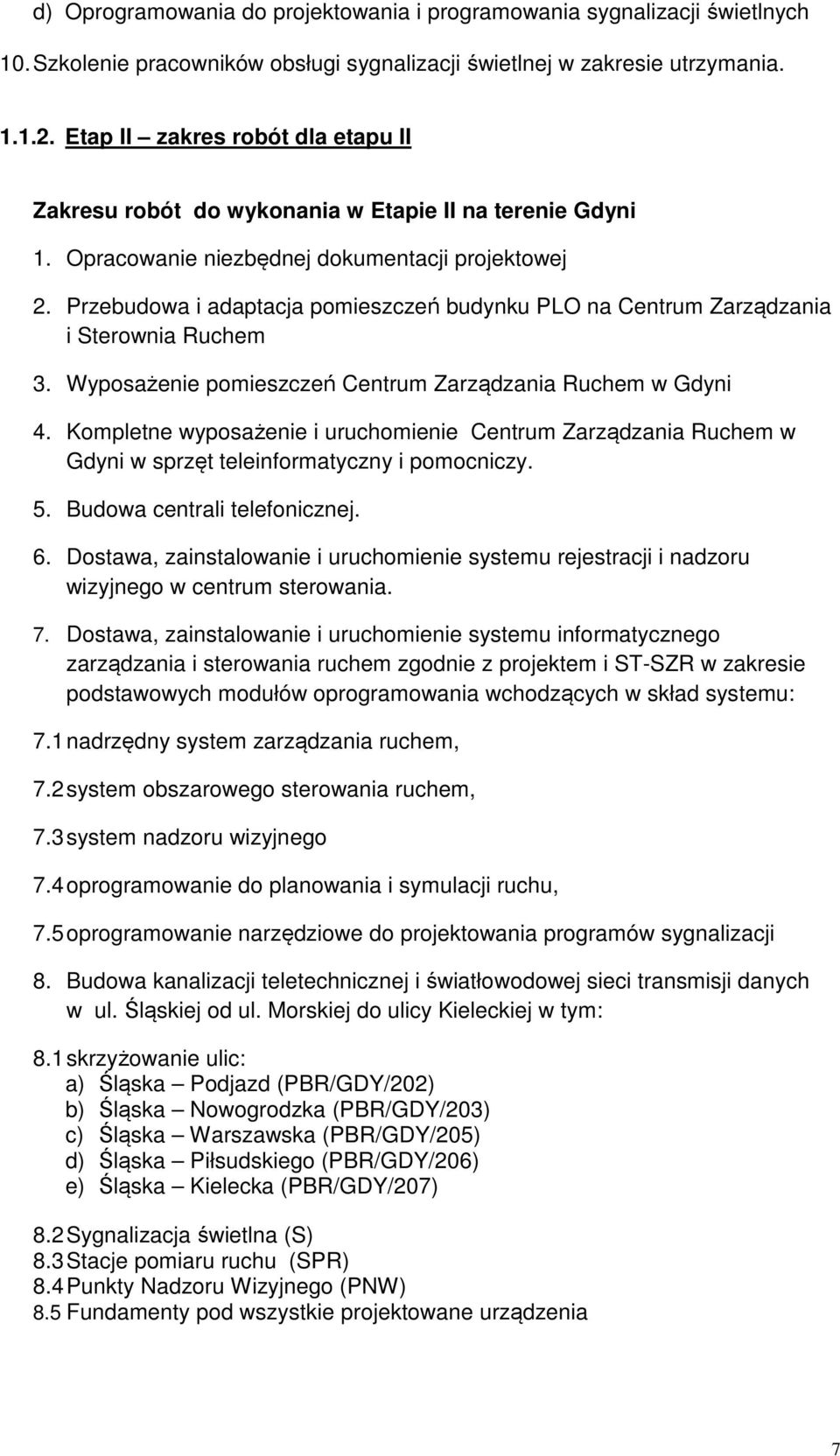 d) Oprogramowania do projektowania i programowania sygnalizacji świetlnych

10. Szkolenie pracowników obsługi sygnalizacji świetlnej w zakresie utrzymania.

1.1.2. Etap II – zakres robót dla etapu II

Zakresu robót do wykonania w Etapie II na terenie Gdyni

1. Opracowanie niezbędnej dokumentacji projektowej

2. Przebudowa i adaptacja pomieszczeń budynku PLO na Centrum Zarządzania i Sterownia Ruchem

3. Wyposażenie pomieszczeń Centrum Zarządzania Ruchem w Gdyni

4. Kompletne wyposażenie i uruchomienie Centrum Zarządzania Ruchem w Gdyni w sprzęt teleinformatyczny i pomocniczy.

5. Budowa centrali telefonicznej.

6. Dostawa, zainstalowanie i uruchomienie systemu rejestracji i nadzoru wizyjnego w centrum sterowania.

7. Dostawa, zainstalowanie i uruchomienie systemu informatycznego zarządzania i sterowania ruchem zgodnie z projektem i ST-SZR w zakresie podstawowych modułów oprogramowania wchodzących w skład systemu:

7.1 nadrzędny system zarządzania ruchem,

7.2 system obszarowego sterowania ruchem,

7.3 system nadzoru wizyjnego

7.4 oprogramowanie do planowania i symulacji ruchu,

7.5 oprogramowanie narzędziowe do projektowania programów sygnalizacji

8. Budowa kanalizacji teletechnicznej i światłowodowej sieci transmisji danych w ul. Śląskiej od ul. Morskiej do ulicy Kieleckiej w tym:

8.1 skrzyżowanie ulic:
a) Śląska – Podjazd (PBR/GDY/202)
b) Śląska – Nowogrodzka (PBR/GDY/203)
c) Śląska – Warszawska (PBR/GDY/205)
d) Śląska – Piłsudskiego (PBR/GDY/206)
e) Śląska – Kielecka (PBR/GDY/207)

8.2 Sygnalizacja świetlna (S)
8.3 Stacje pomiaru ruchu (SPR)
8.4 Punkty Nadzoru Wizyjnego (PNW)
8.5 Fundamenty pod wszystkie projektowane urządzenia

7